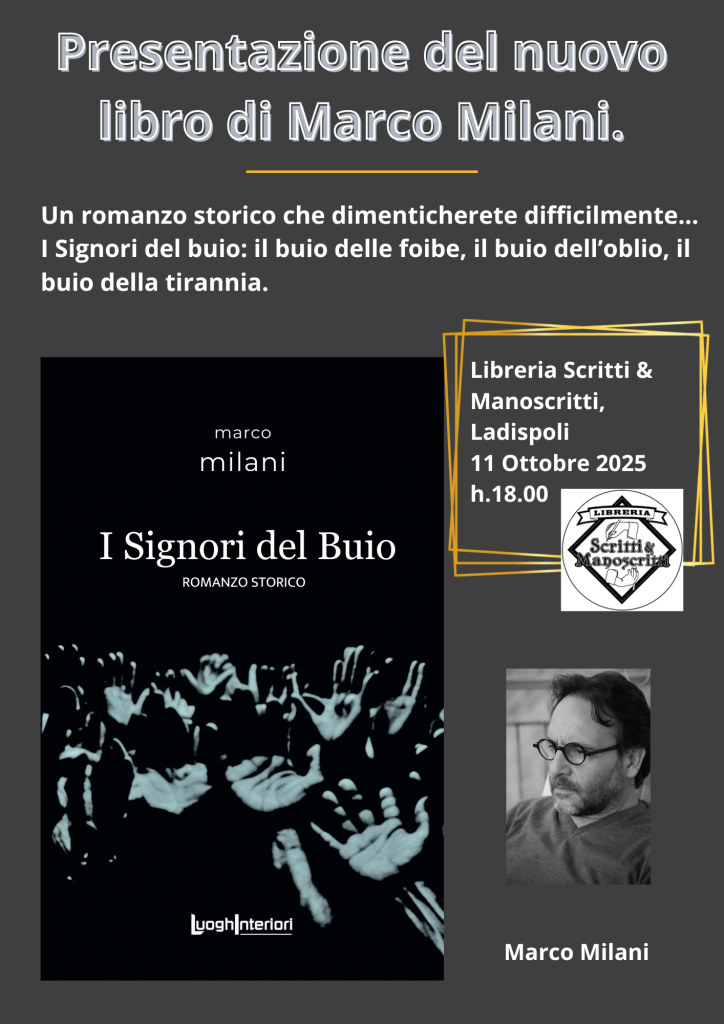 Presentazione del nuovo libro di Marco Milani.

Un romanzo storico che dimenticherete difficilmente... I Signori del buio: il buio delle foibe, il buio dell'oblio, il buio della tirannia.

marco
milani

I Signori del Buio
ROMANZO STORICO

LuoghInteriori

Libreria Scritti & Manoscritti, Ladispoli
11 Ottobre 2025
h.18.00

LIBRERIA
Scritti & Manoscritti

Marco Milani